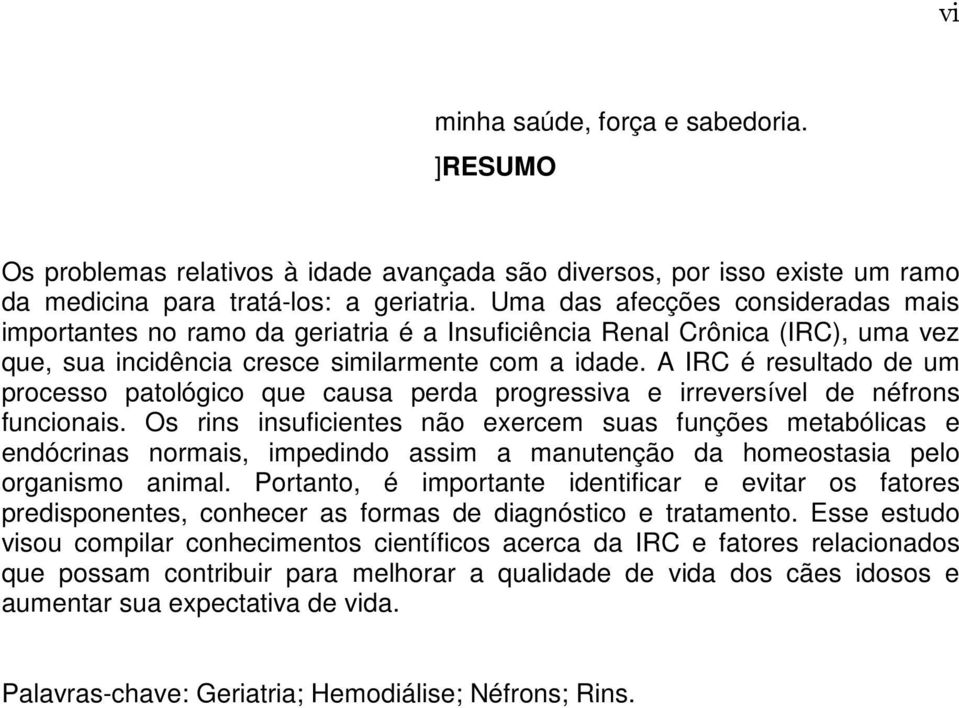 vi

minha saúde, força e sabedoria.

]RESUMO

Os problemas relativos à idade avançada são diversos, por isso existe um ramo da medicina para tratá-los: a geriatria. Uma das afecções consideradas mais importantes no ramo da geriatria é a Insuficiência Renal Crônica (IRC), uma vez que, sua incidência cresce similarmente com a idade. A IRC é resultado de um processo patológico que causa perda progressiva e irreversível de néfrons funcionais. Os rins insuficientes não exercem suas funções metabólicas e endócrinas normais, impedindo assim a manutenção da homeostasia pelo organismo animal. Portanto, é importante identificar e evitar os fatores predisponentes, conhecer as formas de diagnóstico e tratamento. Esse estudo visou compilar conhecimentos científicos acerca da IRC e fatores relacionados que possam contribuir para melhorar a qualidade de vida dos cães idosos e aumentar sua expectativa de vida.

Palavras-chave: Geriatria; Hemodiálise; Néfrons; Rins.